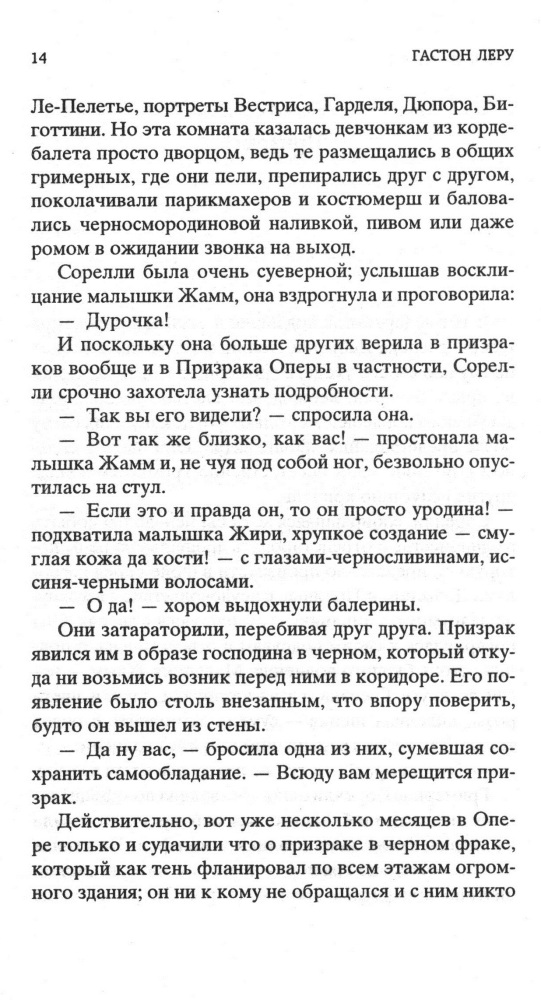 14 ГАСТОН ЛЕРУ

Ле-Пелетье, портреты Вестриса, Гарделя, Дюпора, Биготтини. Но эта комната казалась девчонкам из кордебалета просто дворцом, ведь те размещались в общих гримерных, где они пели, препирались друг с другом, поколачивали парикмахеров и костюмерш и баловались черносмородиновой наливкой, пивом или даже ромом в ожидании звонка на выход.

Сорелли была очень суеверной; услышав восклицание малышки Жамм, она вздрогнула и проговорила:

— Дурочка!

И поскольку она больше других верила в призраков вообще и в Призрака Оперы в частности, Сорелли срочно захотела узнать подробности.

— Так вы его видели? — спросила она.

— Вот так же близко, как вас! — простонала малышка Жамм и, не чуя под собой ног, безвольно опустилась на стул.

— Если это и правда он, то он просто уродина! — подхватила малышка Жири, хрупкое создание — смуглая кожа да кости! — с глазами-черносливинами, иссиня-черными волосами.

— О да! — хором выдохнули балерины.

Они затараторили, перебивая друг друга. Призрак явился им в образе господина в черном, который откуда ни возьмись возник перед ними в коридоре. Его появление было столь внезапным, что впору поверить, будто он вышел из стены.

— Да ну вас, — бросила одна из них, сумевшая сохранить самообладание. — Всюду вам мерещится призрак.

Действительно, вот уже несколько месяцев в Опере только и судачили что о призраке в черном фраке, который как тень фланировал по всем этажам огромного здания; он ни к кому не обращался и с ним никто